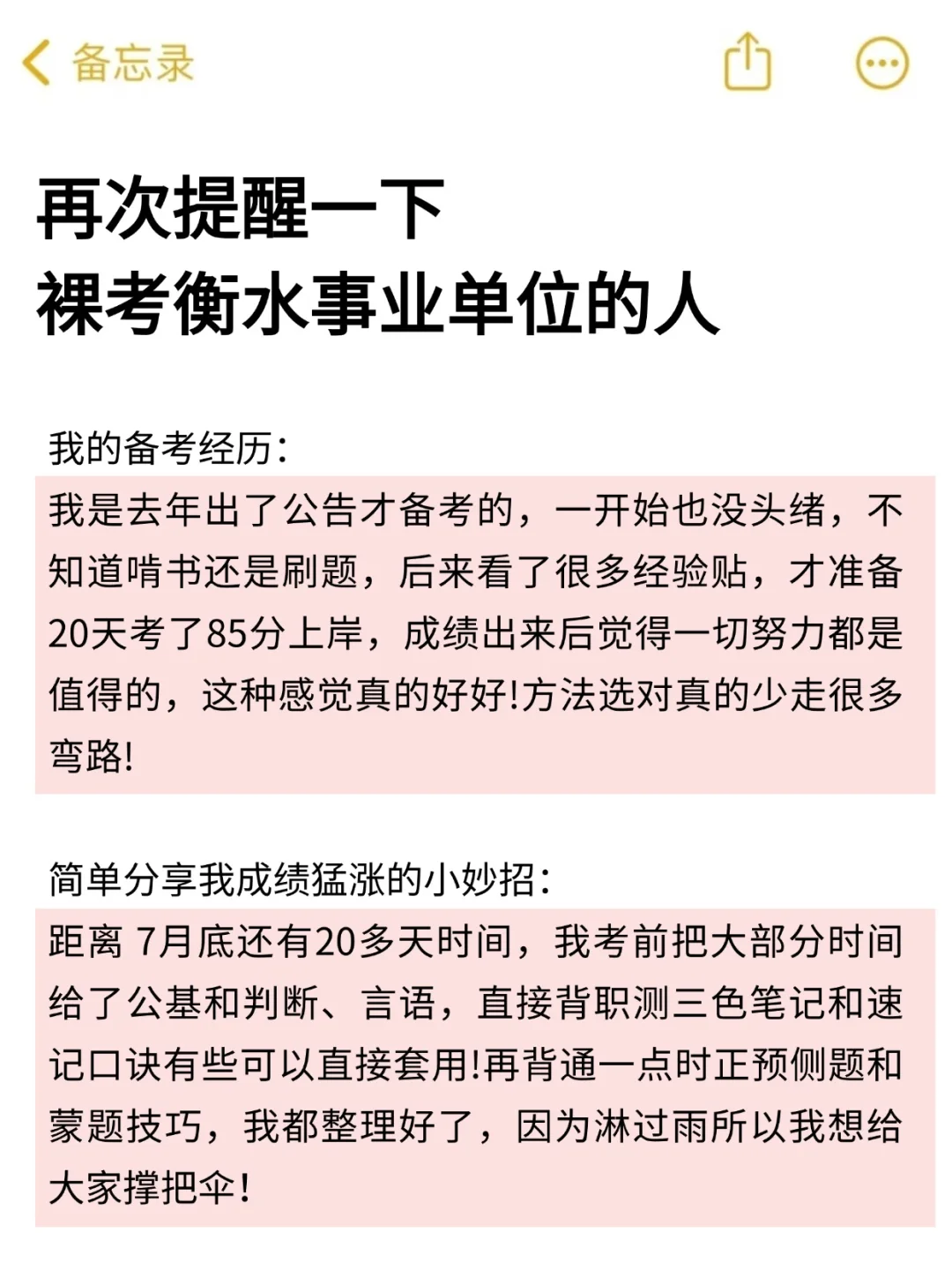 备忘录

再次提醒一下
裸考衡水事业单位的人

我的备考经历：

我是去年出了公告才备考的，一开始也没头绪，不知道啃书还是刷题，后来看了很多经验贴，才准备20天考了85分上岸，成绩出来后觉得一切努力都是值得的，这种感觉真的好好!方法选对真的少走很多弯路!

简单分享我成绩猛涨的小妙招：

距离 7月底还有20多天时间，我考前把大部分时间给了公基和判断、言语，直接背职测三色笔记和速记口诀有些可以直接套用!再背通一点时正预侧题和蒙题技巧，我都整理好了，因为淋过雨所以我想给大家撑把伞!